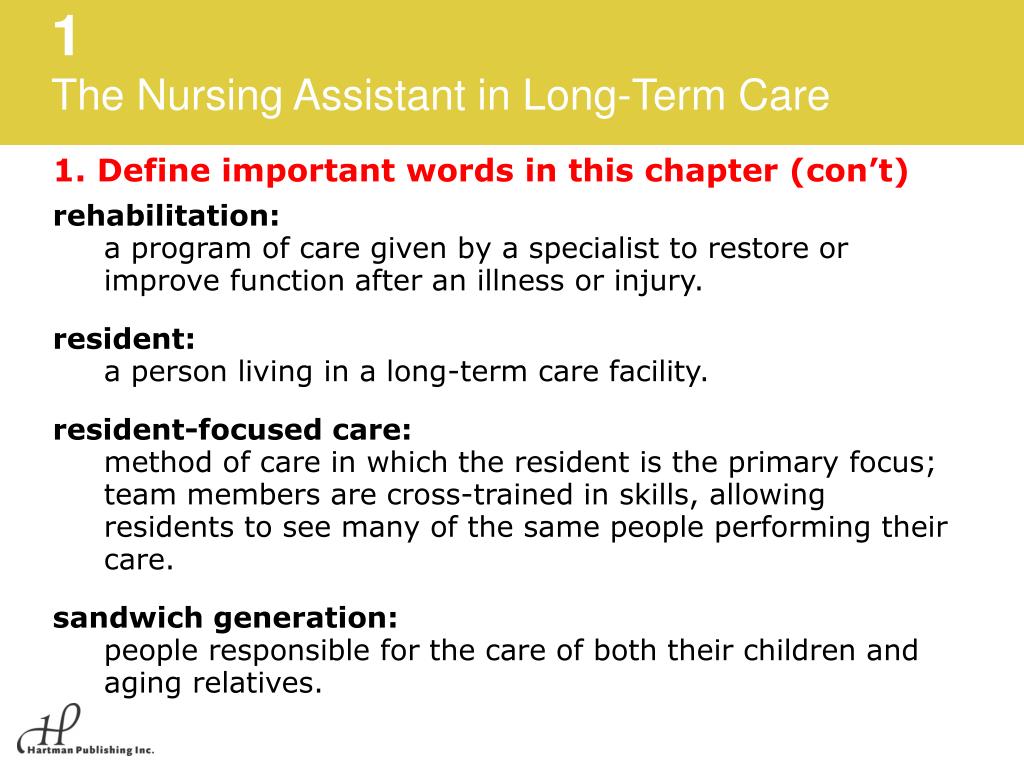 1
The Nursing Assistant in Long-Term Care

1. Define important words in this chapter (con't)

rehabilitation:
a program of care given by a specialist to restore or improve function after an illness or injury.

resident:
a person living in a long-term care facility.

resident-focused care:
method of care in which the resident is the primary focus; team members are cross-trained in skills, allowing residents to see many of the same people performing their care.

sandwich generation:
people responsible for the care of both their children and aging relatives.

HP
Hartman Publishing Inc.